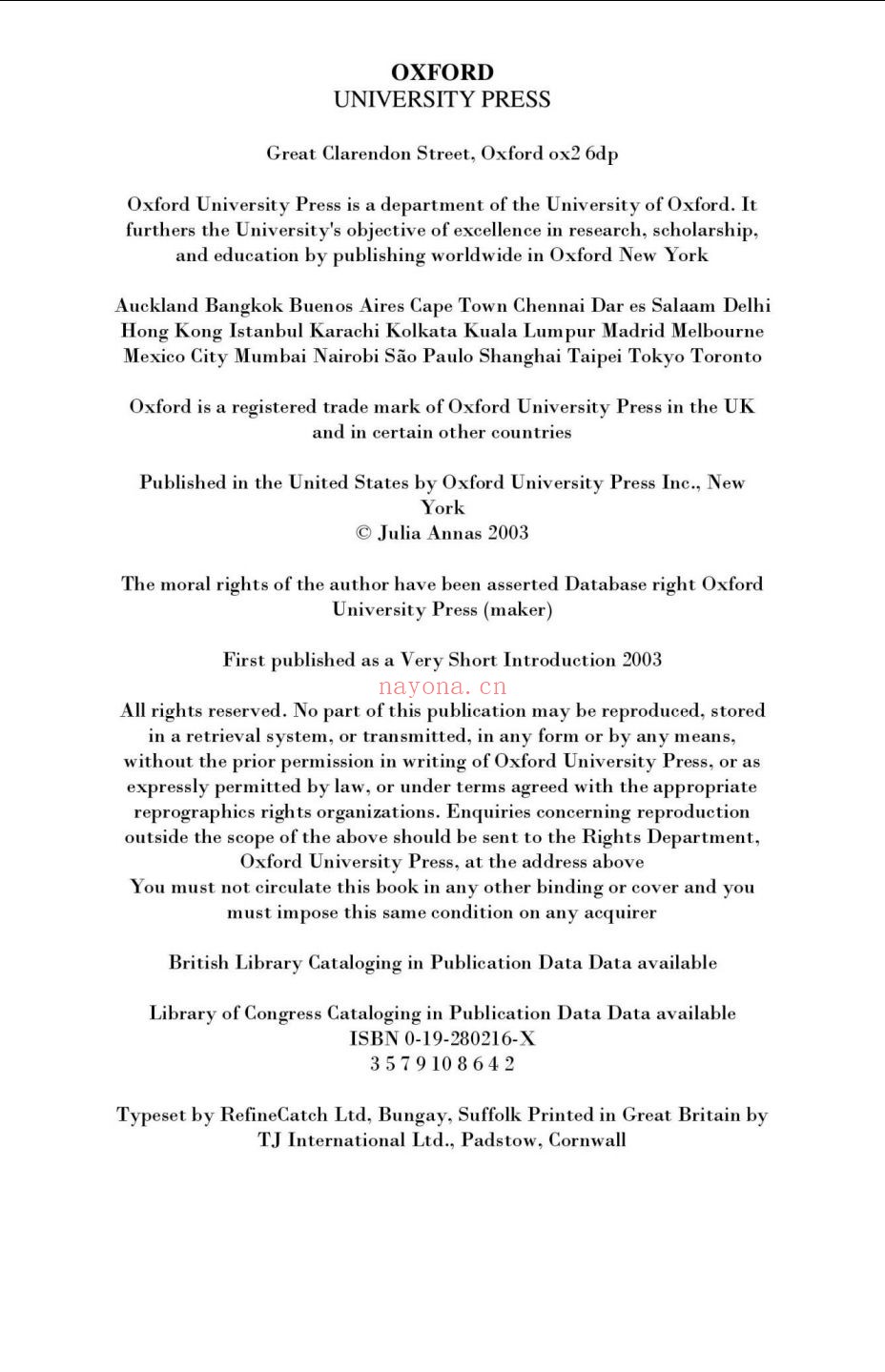 OXFORD
UNIVERSITY PRESS

Great Clarendon Street, Oxford ox2 6dp

Oxford University Press is a department of the University of Oxford. It furthers the University's objective of excellence in research, scholarship, and education by publishing worldwide in Oxford New York

Auckland Bangkok Buenos Aires Cape Town Chennai Dar es Salaam Delhi Hong Kong Istanbul Karachi Kolkata Kuala Lumpur Madrid Melbourne Mexico City Mumbai Nairobi São Paulo Shanghai Taipei Tokyo Toronto

Oxford is a registered trade mark of Oxford University Press in the UK and in certain other countries

Published in the United States by Oxford University Press Inc., New York
© Julia Annas 2003

The moral rights of the author have been asserted Database right Oxford University Press (maker)

First published as a Very Short Introduction 2003

All rights reserved. No part of this publication may be reproduced, stored in a retrieval system, or transmitted, in any form or by any means, without the prior permission in writing of Oxford University Press, or as expressly permitted by law, or under terms agreed with the appropriate reprographics rights organizations. Enquiries concerning reproduction outside the scope of the above should be sent to the Rights Department, Oxford University Press, at the address above
You must not circulate this book in any other binding or cover and you must impose this same condition on any acquirer

British Library Cataloging in Publication Data Data available

Library of Congress Cataloging in Publication Data Data available
ISBN 0-19-280216-X
3 5 7 9 10 8 6 4 2

Typeset by RefineCatch Ltd, Bungay, Suffolk Printed in Great Britain by TJ International Ltd., Padstow, Cornwall

nayona.cn